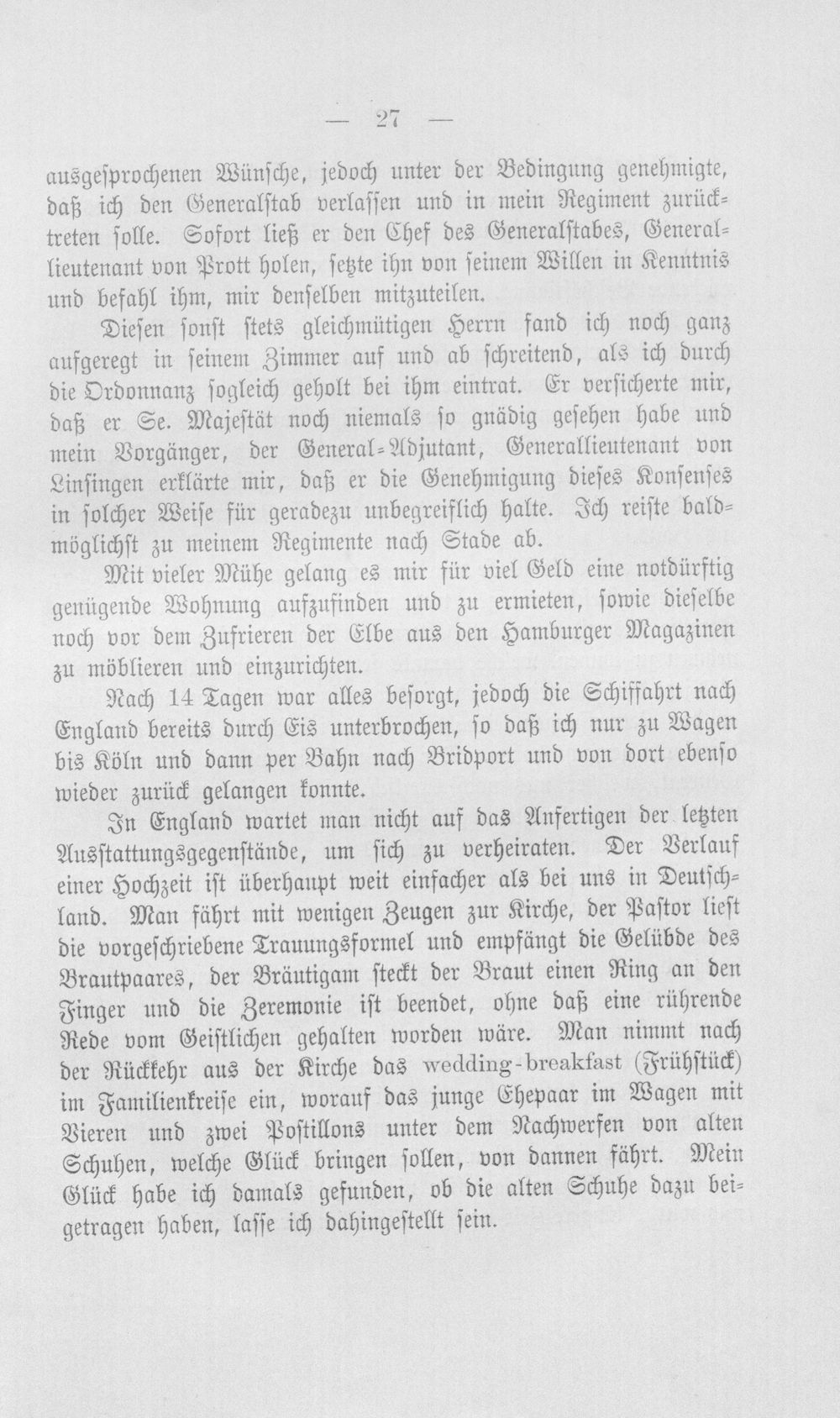 — 27 —

ausgesprochenen Wünsche, jedoch unter der Bedingung genehmigte, daß ich den Generalstab verlassen und in mein Regiment zurücktreten solle. Sofort ließ er den Chef des Generalstabes, Generallieutenant von Prott holen, setzte ihn von seinem Willen in Kenntnis und befahl ihm, mir denselben mitzuteilen.

Diesen sonst stets gleichmütigen Herrn fand ich noch ganz aufgeregt in seinem Zimmer auf und ab schreitend, als ich durch die Ordonnanz sogleich geholt bei ihm eintrat. Er versicherte mir, daß er Se. Majestät noch niemals so gnädig gesehen habe und mein Vorgänger, der General-Adjutant, Generallieutenant von Linsingen erklärte mir, daß er die Genehmigung dieses Konsenses in solcher Weise für geradezu unbegreiflich halte. Ich reiste baldmöglichst zu meinem Regimente nach Stade ab.

Mit vieler Mühe gelang es mir für viel Geld eine notdürftig genügende Wohnung aufzufinden und zu ermieten, sowie dieselbe noch vor dem Zufrieren der Elbe aus den Hamburger Magazinen zu möblieren und einzurichten.

Nach 14 Tagen war alles besorgt, jedoch die Schiffahrt nach England bereits durch Eis unterbrochen, so daß ich nur zu Wagen bis Köln und dann per Bahn nach Bridport und von dort ebenso wieder zurück gelangen konnte.

In England wartet man nicht auf das Anfertigen der letzten Ausstattungsgegenstände, um sich zu verheiraten. Der Verlauf einer Hochzeit ist überhaupt weit einfacher als bei uns in Deutschland. Man fährt mit wenigen Zeugen zur Kirche, der Pastor liest die vorgeschriebene Trauungsformel und empfängt die Gelübde des Brautpaares, der Bräutigam steckt der Braut einen Ring an den Finger und die Zeremonie ist beendet, ohne daß eine rührende Rede vom Geistlichen gehalten worden wäre. Man nimmt nach der Rückkehr aus der Kirche das wedding-breakfast (Frühstück) im Familienkreise ein, worauf das junge Ehepaar im Wagen mit Vieren und zwei Postillons unter dem Nachwerfen von alten Schuhen, welche Glück bringen sollen, von dannen fährt. Mein Glück habe ich damals gefunden, ob die alten Schuhe dazu beigetragen haben, lasse ich dahingestellt sein.